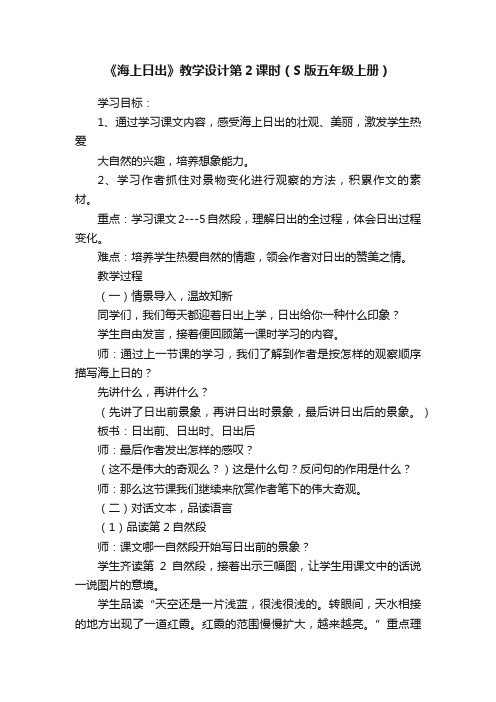 《海上日出》教学设计第2课时（S版五年级上册）

学习目标：

1、通过学习课文内容，感受海上日出的壮观、美丽，激发学生热爱

大自然的兴趣，培养想象能力。

2、学习作者抓住对景物变化进行观察的方法，积累作文的素材。

重点：学习课文2---5自然段，理解日出的全过程，体会日出过程变化。

难点：培养学生热爱自然的情趣，领会作者对日出的赞美之情。

教学过程

（一）情景导入，温故知新

同学们，我们每天都迎着日出上学，日出给你一种什么印象？

学生自由发言，接着便回顾第一课时学习的内容。

师：通过上一节课的学习，我们了解到作者是按怎样的观察顺序描写海上日的？

先讲什么，再讲什么？

（先讲了日出前景象，再讲日出时景象，最后讲日出后的景象。）

板书：日出前、日出时、日出后

师：最后作者发出怎样的感叹？

（这不是伟大的奇观么？）这是什么句？反问句的作用是什么？

师：那么这节课我们继续来欣赏作者笔下的伟大奇观。

（二）对话文本，品读语言

（1）品读第2自然段

师：课文哪一自然段开始写日出前的景象？

学生齐读第 2 自然段，接着出示三幅图，让学生用课文中的话说一说图片的意境。

学生品读“天空还是一片浅蓝，很浅很浅的。转眼间，天水相接的地方出现了一道红霞。红霞的范围慢慢扩大，越来越亮。”重点理